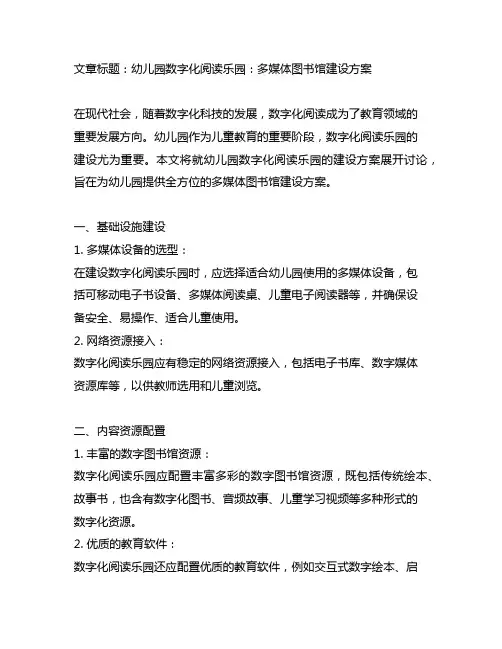 文章标题：幼儿园数字化阅读乐园：多媒体图书馆建设方案

在现代社会，随着数字化科技的发展，数字化阅读成为了教育领域的重要发展方向。幼儿园作为儿童教育的重要阶段，数字化阅读乐园的建设尤为重要。本文将就幼儿园数字化阅读乐园的建设方案展开讨论，旨在为幼儿园提供全方位的多媒体图书馆建设方案。

一、基础设施建设
1. 多媒体设备的选型：
在建设数字化阅读乐园时，应选择适合幼儿园使用的多媒体设备，包括可移动电子书设备、多媒体阅读桌、儿童电子阅读器等，并确保设备安全、易操作、适合儿童使用。
2. 网络资源接入：
数字化阅读乐园应有稳定的网络资源接入，包括电子书库、数字媒体资源库等，以供教师选用和儿童浏览。

二、内容资源配置
1. 丰富的数字图书馆资源：
数字化阅读乐园应配置丰富多彩的数字图书馆资源，既包括传统绘本、故事书，也含有数字化图书、音频故事、儿童学习视频等多种形式的数字化资源。
2. 优质的教育软件：
数字化阅读乐园还应配置优质的教育软件，例如交互式数字绘本、启